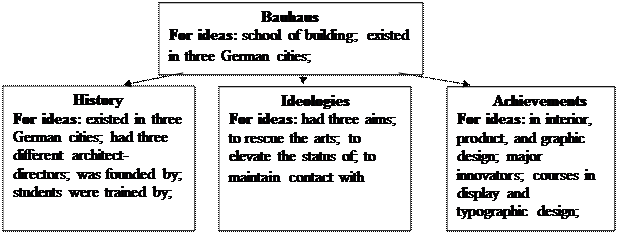 Bauhaus
For ideas: school of building; existed in three German cities;

History
For ideas: existed in three German cities; had three different architect-directors; was founded by; students were trained by;

Ideologies
For ideas: had three aims; to rescue the arts; to elevate the status of; to maintain contact with

Achievements
For ideas: in interior, product, and graphic design; major innovators; courses in display and typographic design;